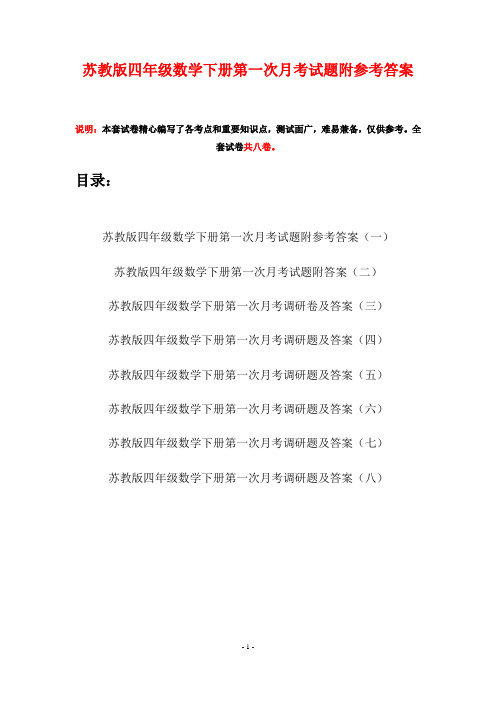 苏教版四年级数学下册第一次月考试题附参考答案

说明：本套试卷精心编写了各考点和重要知识点，测试面广，难易兼备，仅供参考。全套试卷共八卷。

目录：

苏教版四年级数学下册第一次月考试题附参考答案（一）

苏教版四年级数学下册第一次月考试题附答案（二）

苏教版四年级数学下册第一次月考调研卷及答案（三）

苏教版四年级数学下册第一次月考调研题及答案（四）

苏教版四年级数学下册第一次月考调研题及答案（五）

苏教版四年级数学下册第一次月考调研题及答案（六）

苏教版四年级数学下册第一次月考调研题及答案（七）

苏教版四年级数学下册第一次月考调研题及答案（八）

- 1 -